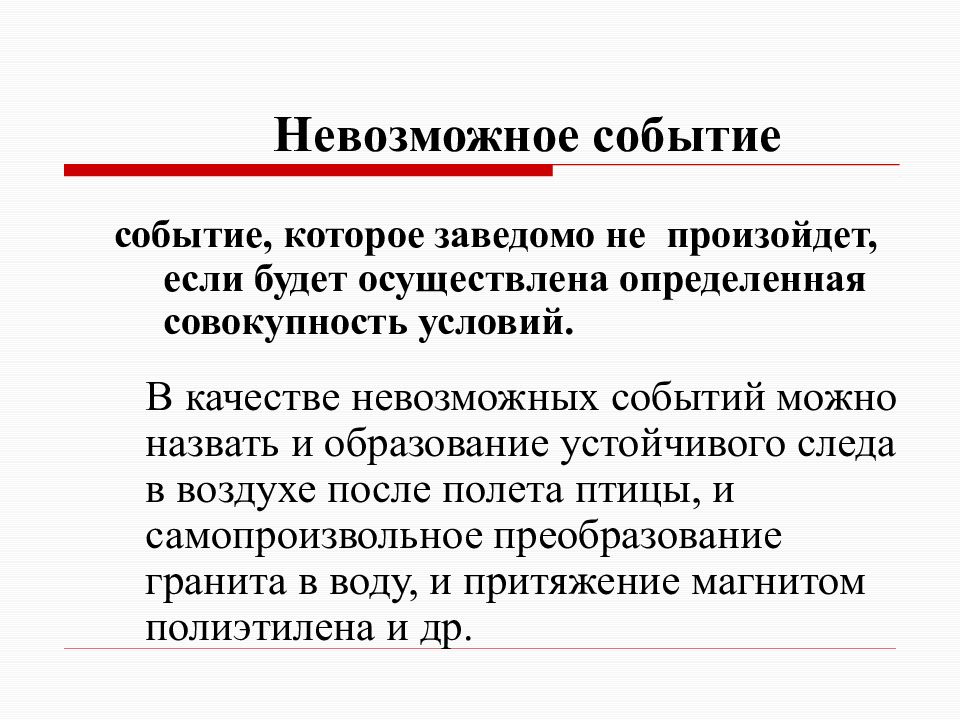 Невозможное событие

событие, которое заведомо не произойдет, если будет осуществлена определенная совокупность условий.

В качестве невозможных событий можно назвать и образование устойчивого следа в воздухе после полета птицы, и самопроизвольное преобразование гранита в воду, и притяжение магнитом полиэтилена и др.